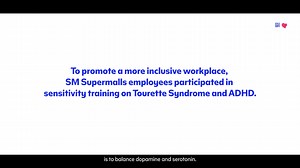 To promote a more inclusive workplace, SM Supermalls employees participated in sensitivity training on Tourette Syndrome and ADHD.

is to balance dopamine and serotonin.